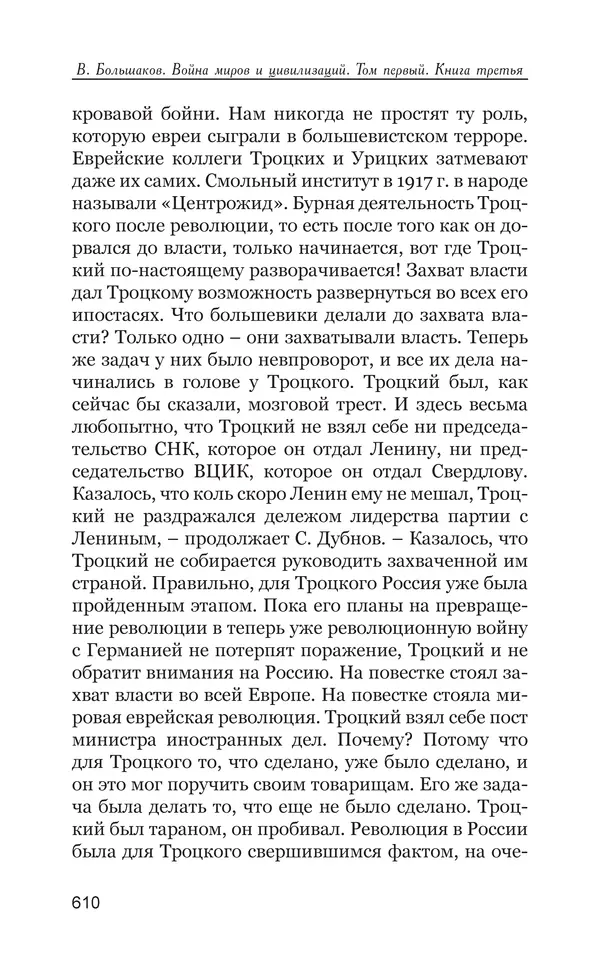 В. Большаков. Война миров и цивилизаций. Том первый. Книга третья

кровавой бойни. Нам никогда не простят ту роль, которую евреи сыграли в большевистском терроре. Еврейские коллеги Троцких и Урицких затмевают даже их самих. Смольный институт в 1917 г. в народе называли «Центрожид». Бурная деятельность Троцкого после революции, то есть после того как он дорвался до власти, только начинается, вот где Троцкий по-настоящему разворачивается! Захват власти дал Троцкому возможность развернуться во всех его ипостасях. Что большевики делали до захвата власти? Только одно – они захватывали власть. Теперь же задач у них было невпроворот, и все их дела начинались в голове у Троцкого. Троцкий был, как сейчас бы сказали, мозговой трест. И здесь весьма любопытно, что Троцкий не взял себе ни председательство СНК, которое он отдал Ленину, ни председательство ВЦИК, которое он отдал Свердлову. Казалось, что коль скоро Ленин ему не мешал, Троцкий не раздражался дележом лидерства партии с Лениным, – продолжает С. Дубнов. – Казалось, что Троцкий не собирается руководить захваченной им страной. Правильно, для Троцкого Россия уже была пройденным этапом. Пока его планы на превращение революции в теперь уже революционную войну с Германией не потерпят поражение, Троцкий и не обратит внимания на Россию. На повестке стоял захват власти во всей Европе. На повестке стояла мировая еврейская революция. Троцкий взял себе пост министра иностранных дел. Почему? Потому что для Троцкого то, что сделано, уже было сделано, и он это мог поручить своим товарищам. Его же задача была делать то, что еще не было сделано. Троцкий был тараном, он пробивал. Революция в России была для Троцкого свершившимся фактом, на оче-

610